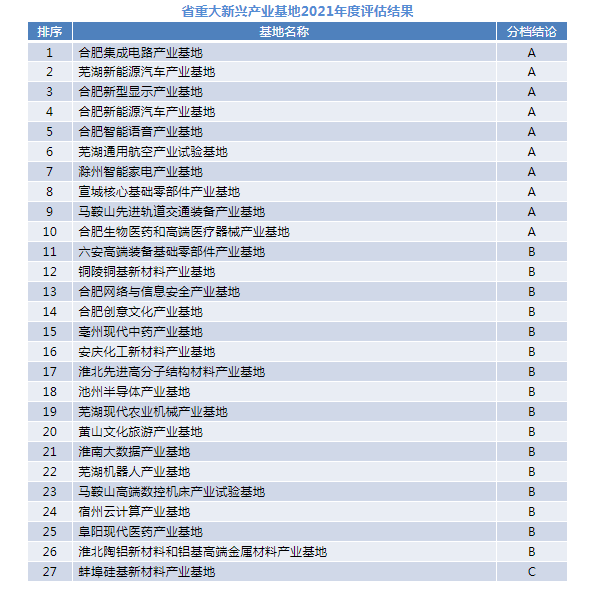 省重大新兴产业基地2021年度评估结果

| 排序 | 基地名称 | 分档结论 |
|---|---|---|
| 1 | 合肥集成电路产业基地 | A |
| 2 | 芜湖新能源汽车产业基地 | A |
| 3 | 合肥新型显示产业基地 | A |
| 4 | 合肥新能源汽车产业基地 | A |
| 5 | 合肥智能语音产业基地 | A |
| 6 | 芜湖通用航空产业试验基地 | A |
| 7 | 滁州智能家电产业基地 | A |
| 8 | 宣城核心基础零部件产业基地 | A |
| 9 | 马鞍山先进轨道交通装备产业基地 | A |
| 10 | 合肥生物医药和高端医疗器械产业基地 | A |
| 11 | 六安高端装备基础零部件产业基地 | B |
| 12 | 铜陵铜基新材料产业基地 | B |
| 13 | 合肥网络与信息安全产业基地 | B |
| 14 | 合肥创意文化产业基地 | B |
| 15 | 亳州现代中药产业基地 | B |
| 16 | 安庆化工新材料产业基地 | B |
| 17 | 淮北先进高分子结构材料产业基地 | B |
| 18 | 池州半导体产业基地 | B |
| 19 | 芜湖现代农业机械产业基地 | B |
| 20 | 黄山文化旅游产业基地 | B |
| 21 | 淮南大数据产业基地 | B |
| 22 | 芜湖机器人产业基地 | B |
| 23 | 马鞍山高端数控机床产业试验基地 | B |
| 24 | 宿州云计算产业基地 | B |
| 25 | 阜阳现代医药产业基地 | B |
| 26 | 淮北陶铝新材料和铝基高端金属材料产业基地 | B |
| 27 | 蚌埠硅基新材料产业基地 | C |